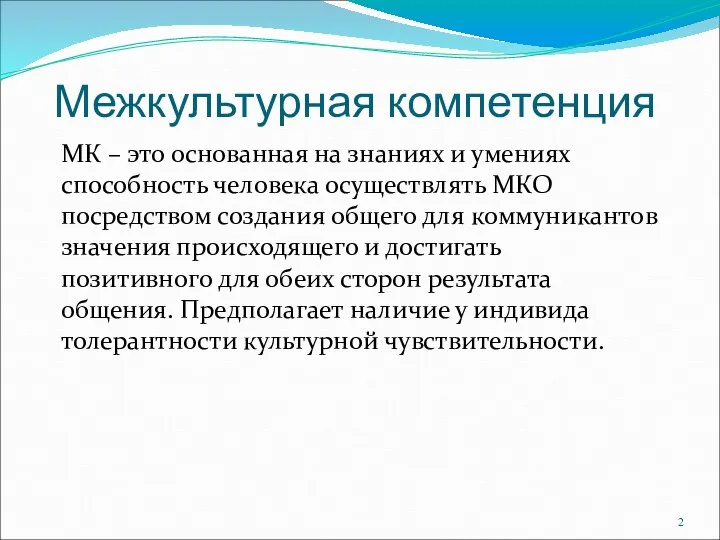 Межкультурная компетенция

МК – это основанная на знаниях и умениях способность человека осуществлять МКО посредством создания общего для коммуникантов значения происходящего и достигать позитивного для обеих сторон результата общения. Предполагает наличие у индивида толерантности культурной чувствительности.

2